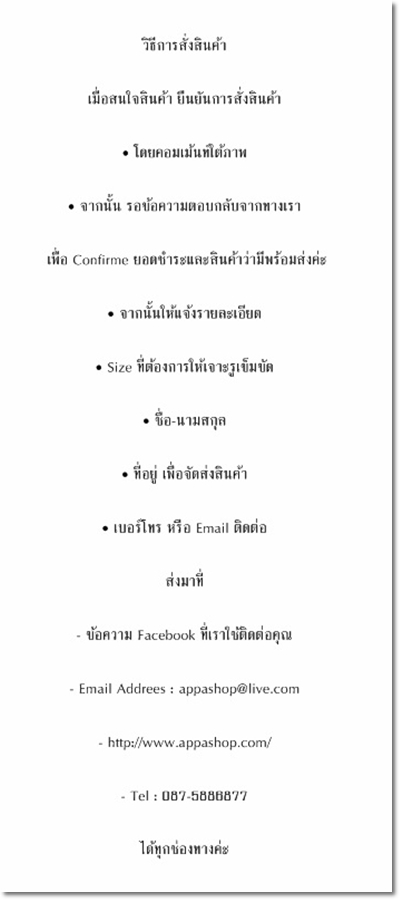 วิธีการสั่งสินค้า

เมื่อสนใจสินค้า ยืนยันการสั่งสินค้า

• โดยคอมเม้นท์ใต้ภาพ

• จากนั้น รอข้อความตอบกลับจากทางเรา

เพื่อ Confirme ยอดชำระและสินค้าว่ามีพร้อมส่งค่ะ

• จากนั้นให้แจ้งรายละเอียด

• Size ที่ต้องการให้เจาะรูเข็มขัด

• ชื่อ-นามสกุล

• ที่อยู่ เพื่อจัดส่งสินค้า

• เบอร์โทร หรือ Email ติดต่อ

ส่งมาที่

- ข้อความ Facebook ที่เราใช้ติดต่อคุณ

- Email Addrees : appashop@live.com

- http://www.appashop.com/

- Tel : 087-5888877

ได้ทุกช่องทางค่ะ